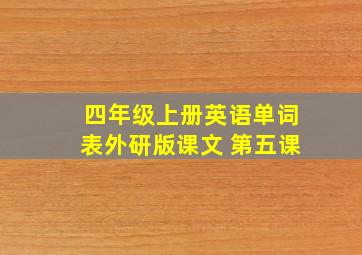 四年级上册英语单词表外研版课文 第五课